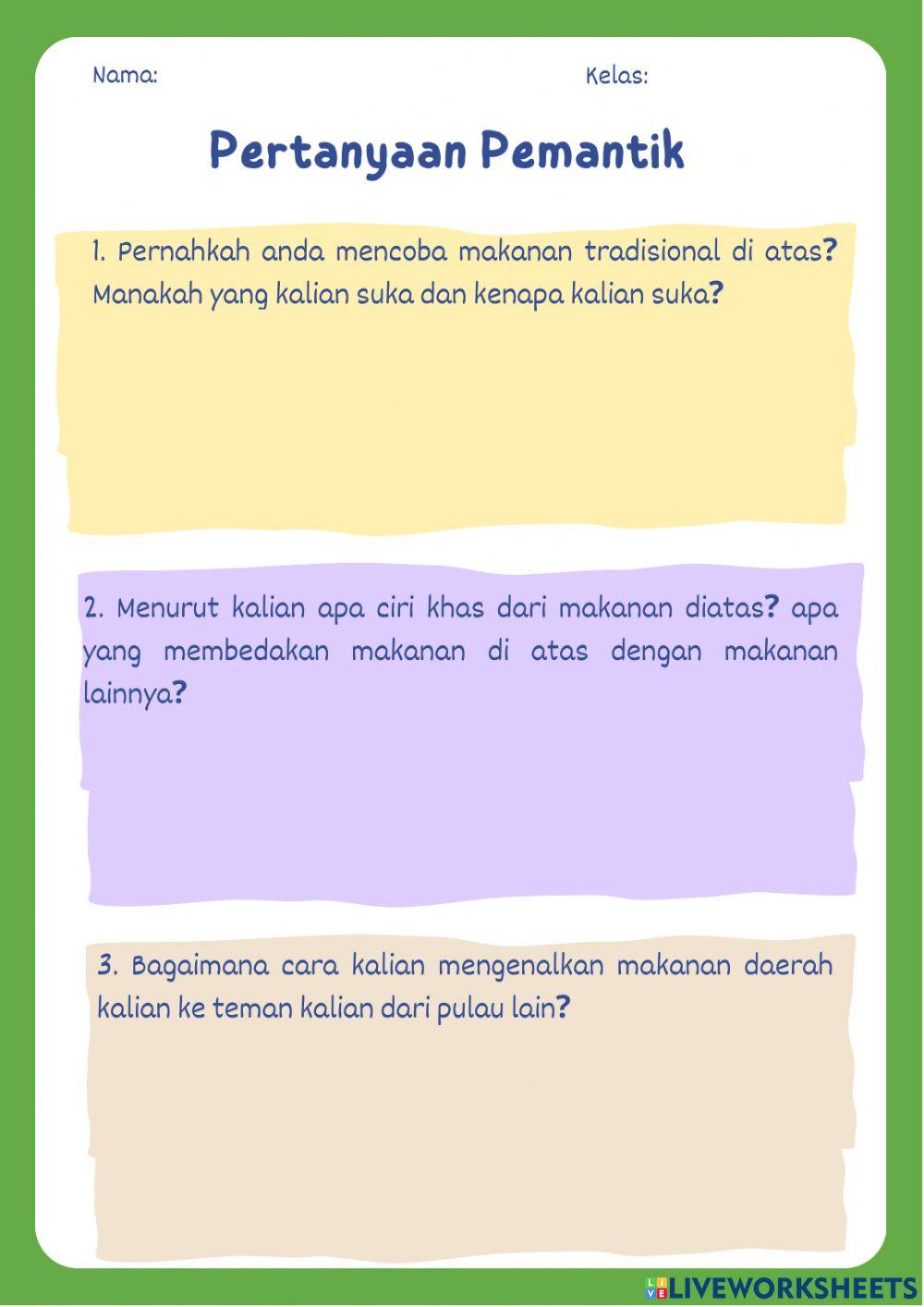 Nama:

Kelas:

Pertanyaan Pemantik

1. Pernahkah anda mencoba makanan tradisional di atas? Manakah yang kalian suka dan kenapa kalian suka?

2. Menurut kalian apa ciri khas dari makanan diatas? apa yang membedakan makanan di atas dengan makanan lainnya?

3. Bagaimana cara kalian mengenalkan makanan daerah kalian ke teman kalian dari pulau lain?

LIVEWORKSHEETS